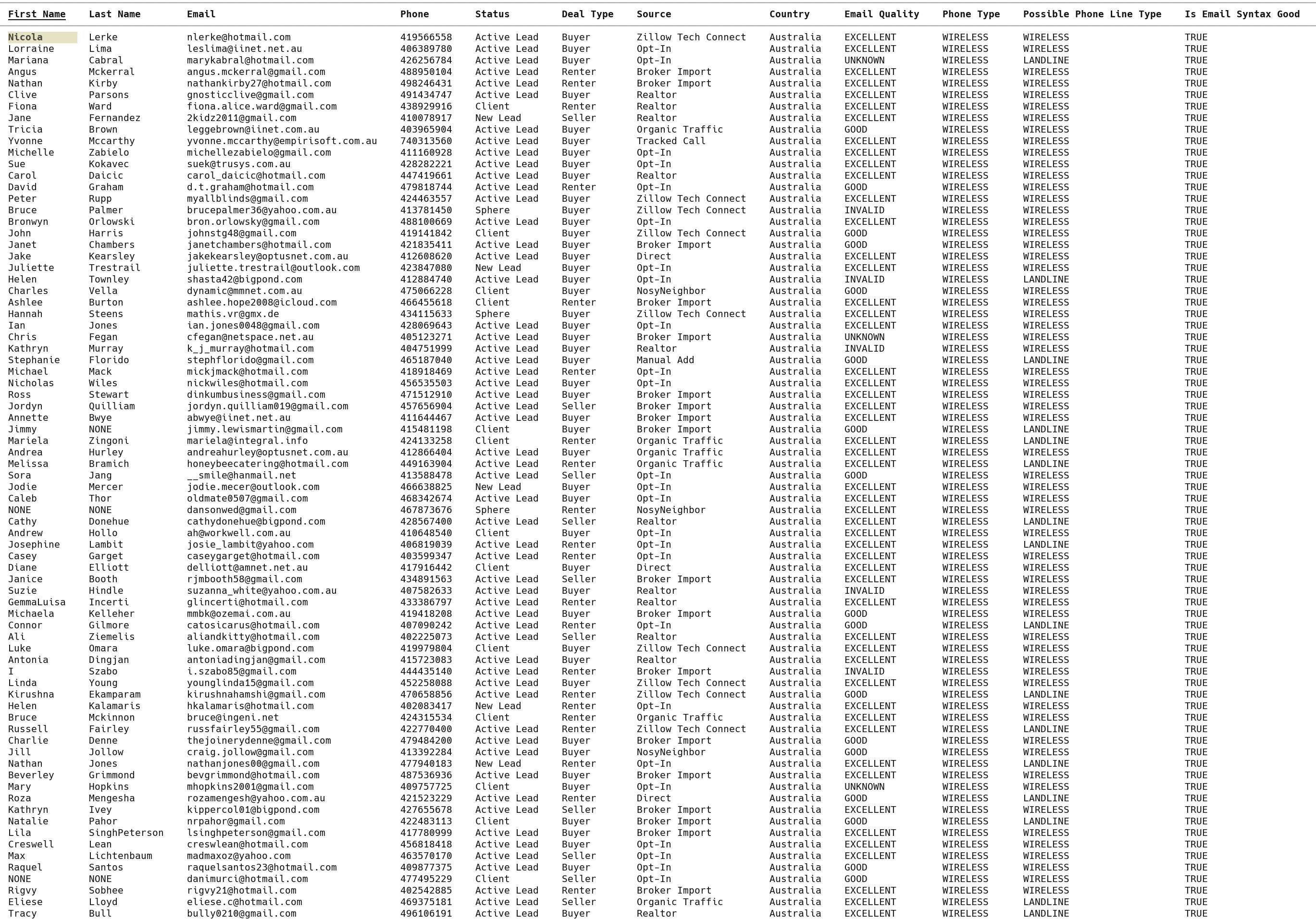 | First Name | Last Name | Email | Phone | Status | Deal Type | Source | Country | Email Quality | Phone Type | Possible Phone Line Type | Is Email Syntax Good |
|---|---|---|---|---|---|---|---|---|---|---|---|
| Nicola | Lerke | nlerke@hotmail.com | 419566558 | Active Lead | Buyer | Zillow Tech Connect | Australia | EXCELLENT | WIRELESS | WIRELESS | TRUE |
| Lorraine | Lima | leslima@iinet.net.au | 406389780 | Active Lead | Buyer | Opt-In | Australia | EXCELLENT | WIRELESS | WIRELESS | TRUE |
| Mariana | Cabral | marykabral@hotmail.com | 426256784 | Active Lead | Buyer | Opt-In | Australia | UNKNOWN | WIRELESS | LANDLINE | TRUE |
| Angus | Mckerral | angus.mckerral@gmail.com | 488950104 | Active Lead | Renter | Broker Import | Australia | EXCELLENT | WIRELESS | WIRELESS | TRUE |
| Nathan | Kirby | nathankirby27@hotmail.com | 498246431 | Active Lead | Renter | Broker Import | Australia | EXCELLENT | WIRELESS | WIRELESS | TRUE |
| Clive | Parsons | gnosticclive@gmail.com | 491434747 | Active Lead | Buyer | Realtor | Australia | EXCELLENT | WIRELESS | WIRELESS | TRUE |
| Fiona | Ward | fiona.alice.ward@gmail.com | 438929916 | Client | Renter | Realtor | Australia | EXCELLENT | WIRELESS | WIRELESS | TRUE |
| Jane | Fernandez | 2kidz2011@gmail.com | 410078917 | New Lead | Seller | Realtor | Australia | EXCELLENT | WIRELESS | WIRELESS | TRUE |
| Tricia | Brown | leggebrown@iinet.com.au | 403965904 | Active Lead | Buyer | Organic Traffic | Australia | GOOD | WIRELESS | WIRELESS | TRUE |
| Yvonne | Mccarthy | yvonne.mccarthy@empirisoft.com.au | 740313560 | Active Lead | Buyer | Tracked Call | Australia | EXCELLENT | WIRELESS | WIRELESS | TRUE |
| Michelle | Zabielo | michellezabielo@gmail.com | 411160928 | Active Lead | Buyer | Opt-In | Australia | EXCELLENT | WIRELESS | WIRELESS | TRUE |
| Sue | Kokavec | suek@trusys.com.au | 428282221 | Active Lead | Buyer | Opt-In | Australia | EXCELLENT | WIRELESS | WIRELESS | TRUE |
| Carol | Daicic | carol_daicic@hotmail.com | 447419661 | Active Lead | Buyer | Realtor | Australia | EXCELLENT | WIRELESS | WIRELESS | TRUE |
| David | Graham | d.t.graham@hotmail.com | 479818744 | Active Lead | Renter | Opt-In | Australia | GOOD | WIRELESS | WIRELESS | TRUE |
| Peter | Rupp | myallblinds@gmail.com | 424463557 | Active Lead | Buyer | Zillow Tech Connect | Australia | EXCELLENT | WIRELESS | WIRELESS | TRUE |
| Bruce | Palmer | brucepalmer36@yahoo.com.au | 413781450 | Sphere | Buyer | Zillow Tech Connect | Australia | INVALID | WIRELESS | WIRELESS | TRUE |
| Bronwyn | Orlowski | bron.orlowsky@gmail.com | 488100669 | Active Lead | Buyer | Opt-In | Australia | EXCELLENT | WIRELESS | WIRELESS | TRUE |
| John | Harris | johnstg48@gmail.com | 419141842 | Client | Buyer | Zillow Tech Connect | Australia | GOOD | WIRELESS | WIRELESS | TRUE |
| Janet | Chambers | janetchambers@hotmail.com | 421835411 | Active Lead | Buyer | Broker Import | Australia | GOOD | WIRELESS | WIRELESS | TRUE |
| Jake | Kearsley | jakekearsley@optusnet.com.au | 412608620 | Active Lead | Buyer | Direct | Australia | EXCELLENT | WIRELESS | WIRELESS | TRUE |
| Juliette | Trestrail | juliette.trestrail@outlook.com | 423847080 | New Lead | Buyer | Opt-In | Australia | EXCELLENT | WIRELESS | WIRELESS | TRUE |
| Helen | Townley | shasta42@bigpond.com | 412884740 | Active Lead | Buyer | Opt-In | Australia | INVALID | WIRELESS | LANDLINE | TRUE |
| Charles | Vella | dynamic@mmnet.com.au | 475066228 | Client | Buyer | NosyNeighbor | Australia | GOOD | WIRELESS | WIRELESS | TRUE |
| Ashlee | Burton | ashlee.hope2008@icloud.com | 466455618 | Client | Renter | Broker Import | Australia | EXCELLENT | WIRELESS | WIRELESS | TRUE |
| Hannah | Steens | mathis.vr@gmx.de | 434115633 | Sphere | Buyer | Zillow Tech Connect | Australia | EXCELLENT | WIRELESS | WIRELESS | TRUE |
| Ian | Jones | ian.jones0048@gmail.com | 428069643 | Active Lead | Buyer | Opt-In | Australia | EXCELLENT | WIRELESS | WIRELESS | TRUE |
| Chris | Fegan | cfegan@netspace.net.au | 405123271 | Active Lead | Buyer | Broker Import | Australia | UNKNOWN | WIRELESS | WIRELESS | TRUE |
| Kathryn | Murray | k_j_murray@hotmail.com | 404751999 | Active Lead | Buyer | Realtor | Australia | INVALID | WIRELESS | WIRELESS | TRUE |
| Stephanie | Florido | stephflorido@gmail.com | 465187040 | Active Lead | Buyer | Manual Add | Australia | GOOD | WIRELESS | LANDLINE | TRUE |
| Michael | Mack | mickjmack@hotmail.com | 418918469 | Active Lead | Renter | Opt-In | Australia | EXCELLENT | WIRELESS | WIRELESS | TRUE |
| Nicholas | Wiles | nickwiles@hotmail.com | 456535503 | Active Lead | Buyer | Opt-In | Australia | EXCELLENT | WIRELESS | WIRELESS | TRUE |
| Ross | Stewart | dinkumbusiness@gmail.com | 471512910 | Active Lead | Buyer | Broker Import | Australia | EXCELLENT | WIRELESS | WIRELESS | TRUE |
| Jordyn | Quilliam | jordyn.quilliam019@gmail.com | 457656904 | Active Lead | Seller | Broker Import | Australia | EXCELLENT | WIRELESS | WIRELESS | TRUE |
| Annette | Bwye | abwye@iinet.net.au | 411644467 | Active Lead | Buyer | Broker Import | Australia | EXCELLENT | WIRELESS | WIRELESS | TRUE |
| Jimmy | NONE | jimmy.lewismartin@gmail.com | 415481198 | Client | Buyer | Broker Import | Australia | GOOD | WIRELESS | LANDLINE | TRUE |
| Mariela | Zingoni | mariela@integral.info | 424133258 | Client | Renter | Organic Traffic | Australia | EXCELLENT | WIRELESS | LANDLINE | TRUE |
| Andrea | Hurley | andreahurley@optusnet.com.au | 412866404 | Active Lead | Buyer | Organic Traffic | Australia | EXCELLENT | WIRELESS | WIRELESS | TRUE |
| Melissa | Bramich | honeybeecatering@hotmail.com | 449163904 | Active Lead | Renter | Organic Traffic | Australia | EXCELLENT | WIRELESS | LANDLINE | TRUE |
| Sora | Jang | __smile@hanmail.net | 413588478 | Active Lead | Seller | Opt-In | Australia | GOOD | WIRELESS | WIRELESS | TRUE |
| Jodie | Mercer | jodie.mecer@outlook.com | 466638825 | New Lead | Buyer | Opt-In | Australia | EXCELLENT | WIRELESS | WIRELESS | TRUE |
| Caleb | Thor | oldmate0507@gmail.com | 468342674 | Active Lead | Buyer | Opt-In | Australia | EXCELLENT | WIRELESS | WIRELESS | TRUE |
| NONE | NONE | dansonwed@gmail.com | 467873676 | Sphere | Renter | NosyNeighbor | Australia | EXCELLENT | WIRELESS | WIRELESS | TRUE |
| Cathy | Donehue | cathydonehue@bigpond.com | 428567400 | Active Lead | Seller | Realtor | Australia | EXCELLENT | WIRELESS | LANDLINE | TRUE |
| Andrew | Hollo | ah@workwell.com.au | 410648540 | Client | Buyer | Opt-In | Australia | EXCELLENT | WIRELESS | WIRELESS | TRUE |
| Josephine | Lambit | josie_lambit@yahoo.com | 406819039 | Active Lead | Renter | Opt-In | Australia | EXCELLENT | WIRELESS | LANDLINE | TRUE |
| Casey | Garget | caseygarget@hotmail.com | 403599347 | Active Lead | Renter | Opt-In | Australia | EXCELLENT | WIRELESS | WIRELESS | TRUE |
| Diane | Elliott | delliott@amnet.net.au | 417916442 | Client | Buyer | Direct | Australia | EXCELLENT | WIRELESS | WIRELESS | TRUE |
| Janice | Booth | rjmbooth58@gmail.com | 434891563 | Active Lead | Seller | Broker Import | Australia | EXCELLENT | WIRELESS | WIRELESS | TRUE |
| Suzie | Hindle | suzanna_white@yahoo.com.au | 407582633 | Active Lead | Buyer | Realtor | Australia | INVALID | WIRELESS | WIRELESS | TRUE |
| GemmaLuisa | Incerti | glincerti@hotmail.com | 433386797 | Active Lead | Renter | Realtor | Australia | EXCELLENT | WIRELESS | WIRELESS | TRUE |
| Michaela | Kelleher | mmbk@ozemai.com.au | 419418208 | Active Lead | Buyer | Broker Import | Australia | GOOD | WIRELESS | WIRELESS | TRUE |
| Connor | Gilmore | catosicarus@hotmail.com | 407090242 | Active Lead | Renter | Opt-In | Australia | GOOD | WIRELESS | LANDLINE | TRUE |
| Ali | Ziemelis | aliandkitty@hotmail.com | 402225073 | Active Lead | Seller | Realtor | Australia | EXCELLENT | WIRELESS | WIRELESS | TRUE |
| Luke | Omara | luke.omara@bigpond.com | 419979804 | Client | Buyer | Zillow Tech Connect | Australia | EXCELLENT | WIRELESS | WIRELESS | TRUE |
| Antonia | Dingjan | antoniadingjan@gmail.com | 415723083 | Active Lead | Buyer | Realtor | Australia | EXCELLENT | WIRELESS | WIRELESS | TRUE |
| I | Szabo | i.szabo85@gmail.com | 444435140 | Active Lead | Renter | Broker Import | Australia | INVALID | WIRELESS | WIRELESS | TRUE |
| Linda | Young | younglinda15@gmail.com | 452258088 | Active Lead | Buyer | Zillow Tech Connect | Australia | EXCELLENT | WIRELESS | WIRELESS | TRUE |
| Kirushna | Ekamparam | kirushnahamshi@gmail.com | 470658856 | Active Lead | Renter | Zillow Tech Connect | Australia | GOOD | WIRELESS | LANDLINE | TRUE |
| Helen | Kalamaris | hkalamaris@hotmail.com | 402083417 | New Lead | Renter | Opt-In | Australia | EXCELLENT | WIRELESS | WIRELESS | TRUE |
| Bruce | Mckinnon | bruce@ingeni.net | 424315534 | Client | Renter | Organic Traffic | Australia | EXCELLENT | WIRELESS | WIRELESS | TRUE |
| Russell | Fairley | russfairley55@gmail.com | 422770400 | Active Lead | Renter | Zillow Tech Connect | Australia | EXCELLENT | WIRELESS | LANDLINE | TRUE |
| Charlie | Denne | thejoinerydenne@gmail.com | 479484200 | Active Lead | Buyer | Broker Import | Australia | GOOD | WIRELESS | WIRELESS | TRUE |
| Jill | Jollow | craig.jollow@gmail.com | 413392284 | Active Lead | Buyer | NosyNeighbor | Australia | GOOD | WIRELESS | WIRELESS | TRUE |
| Nathan | Jones | nathanjones00@gmail.com | 477940183 | New Lead | Renter | Opt-In | Australia | EXCELLENT | WIRELESS | LANDLINE | TRUE |
| Beverley | Grimmond | bevgrimmond@hotmail.com | 487536936 | Active Lead | Buyer | Broker Import | Australia | EXCELLENT | WIRELESS | WIRELESS | TRUE |
| Mary | Hopkins | mhopkins2001@gmail.com | 409757725 | Client | Buyer | Opt-In | Australia | UNKNOWN | WIRELESS | WIRELESS | TRUE |
| Roza | Mengesha | rozamengesh@yahoo.com.au | 421523229 | Active Lead | Renter | Direct | Australia | GOOD | WIRELESS | LANDLINE | TRUE |
| Kathryn | Ivey | kippercol01@bigpond.com | 427655678 | Active Lead | Seller | Broker Import | Australia | EXCELLENT | WIRELESS | WIRELESS | TRUE |
| Natalie | Pahor | nrpahor@gmail.com | 422483113 | Client | Buyer | Broker Import | Australia | GOOD | WIRELESS | LANDLINE | TRUE |
| Lila | SinghPeterson | lsinghpeterson@gmail.com | 417780999 | Active Lead | Buyer | Broker Import | Australia | EXCELLENT | WIRELESS | WIRELESS | TRUE |
| Creswell | Lean | creswlean@hotmail.com | 456818418 | Active Lead | Buyer | Opt-In | Australia | EXCELLENT | WIRELESS | WIRELESS | TRUE |
| Max | Lichtenbaum | madmaxoz@yahoo.com | 463570170 | Active Lead | Seller | Opt-In | Australia | EXCELLENT | WIRELESS | WIRELESS | TRUE |
| Raquel | Santos | raquelsantos23@hotmail.com | 409877375 | Active Lead | Buyer | Opt-In | Australia | GOOD | WIRELESS | WIRELESS | TRUE |
| NONE | NONE | danimurci@hotmail.com | 477495229 | Client | Seller | Opt-In | Australia | GOOD | WIRELESS | WIRELESS | TRUE |
| Rigvy | Sobhee | rigvy21@hotmail.com | 402542885 | Active Lead | Renter | Broker Import | Australia | EXCELLENT | WIRELESS | WIRELESS | TRUE |
| Eliese | Lloyd | eliese.c@hotmail.com | 469375181 | Active Lead | Seller | Organic Traffic | Australia | EXCELLENT | WIRELESS | LANDLINE | TRUE |
| Tracy | Bull | bully0210@gmail.com | 496106191 | Active Lead | Buyer | Realtor | Australia | EXCELLENT | WIRELESS | LANDLINE | TRUE |